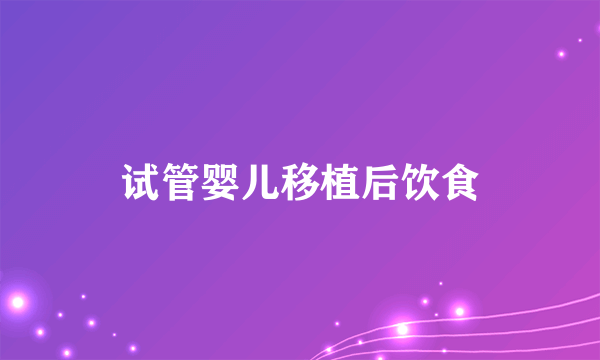 试管婴儿移植后饮食